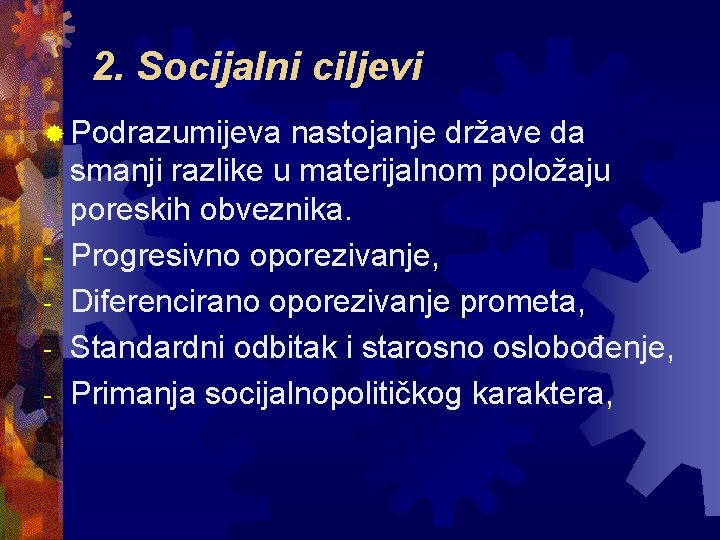 2. Socijalni ciljevi

Podrazumijeva nastojanje države da smanji razlike u materijalnom položaju poreskih obveznika.

- Progresivno oporezivanje,
- Diferencirano oporezivanje prometa,
- Standardni odbitak i starosno oslobođenje,
- Primanja socijalnopolitičkog karaktera,